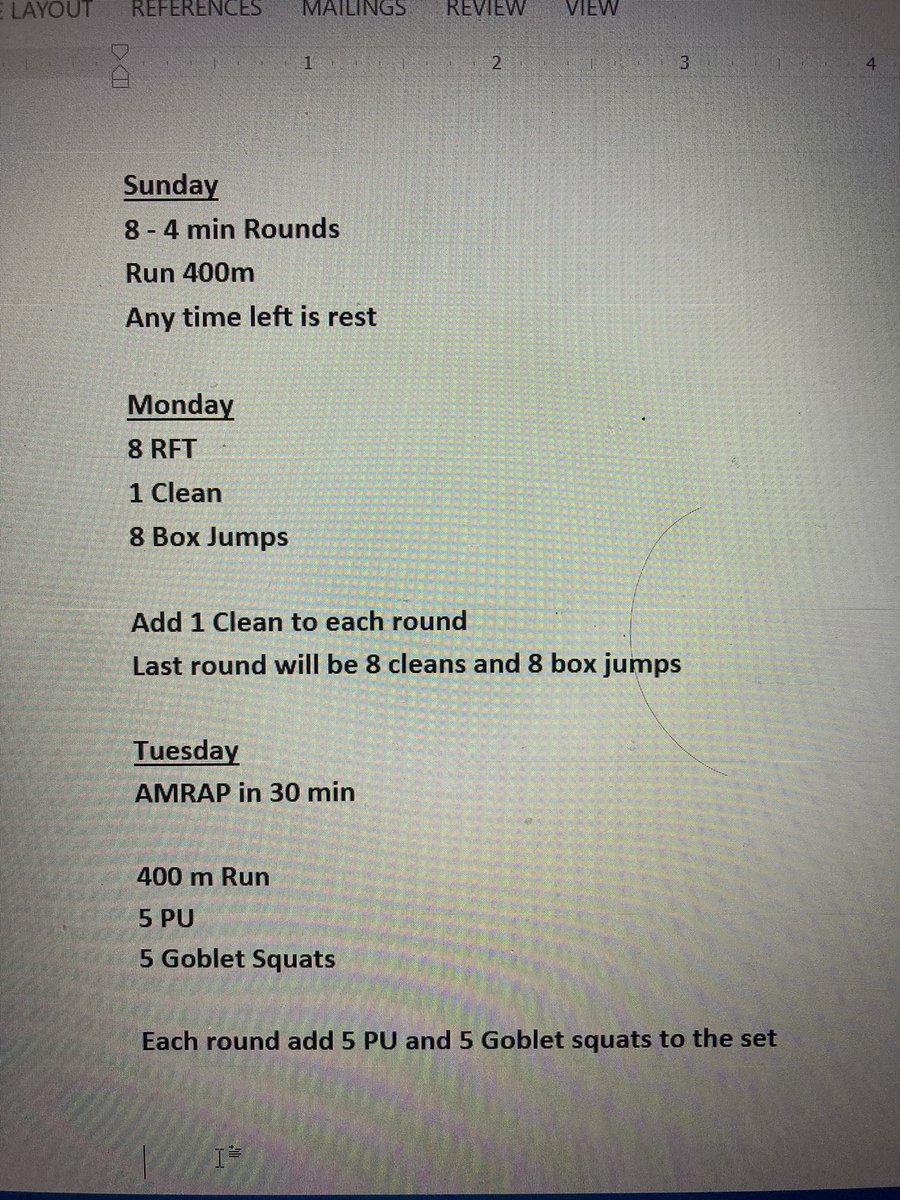 E LAYOUT REFERENCES MAILINGS REVIEW VIEW

1 2 3 4

Sunday
8 - 4 min Rounds
Run 400m
Any time left is rest

Monday
8 RFT
1 Clean
8 Box Jumps

Add 1 Clean to each round
Last round will be 8 cleans and 8 box jumps

Tuesday
AMRAP in 30 min

400 m Run
5 PU
5 Goblet Squats

Each round add 5 PU and 5 Goblet squats to the set